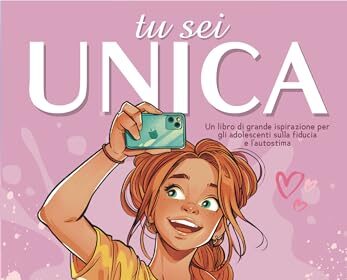 tu sei
UNICA

Un libro di grande ispirazione per gli adolescenti sulla fiducia e l'autostima